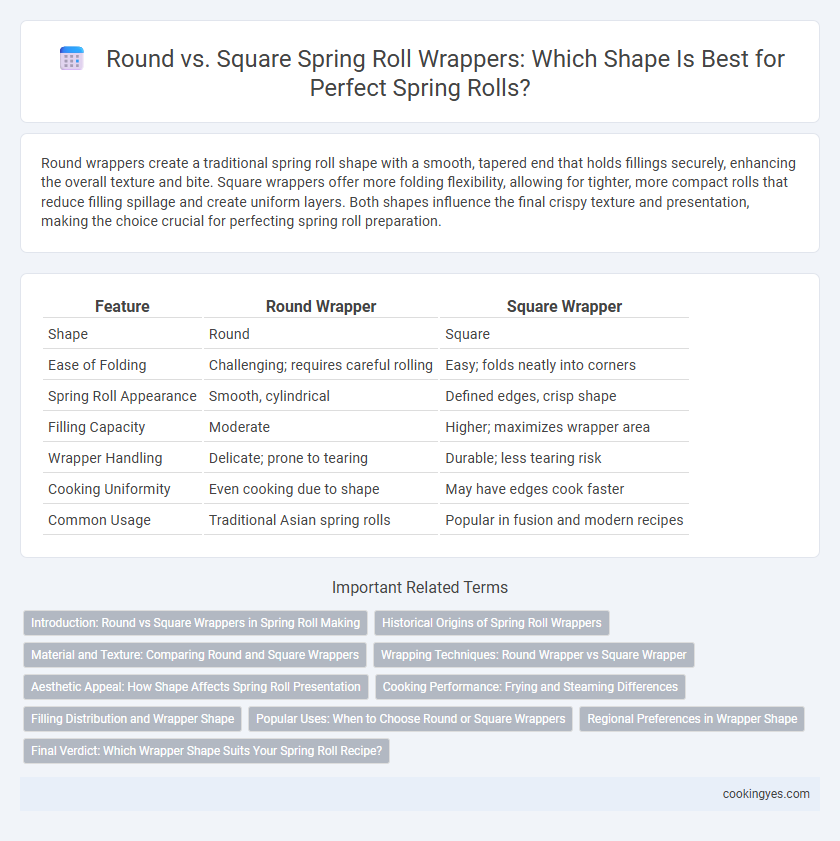 Round vs. Square Spring Roll Wrappers: Which Shape Is Best for Perfect Spring Rolls?

Round wrappers create a traditional spring roll shape with a smooth, tapered end that holds fillings securely, enhancing the overall texture and bite. Square wrappers offer more folding flexibility, allowing for tighter, more compact rolls that reduce filling spillage and create uniform layers. Both shapes influence the final crispy texture and presentation, making the choice crucial for perfecting spring roll preparation.

| Feature | Round Wrapper | Square Wrapper |
|---|---|---|
| Shape | Round | Square |
| Ease of Folding | Challenging; requires careful rolling | Easy; folds neatly into corners |
| Spring Roll Appearance | Smooth, cylindrical | Defined edges, crisp shape |
| Filling Capacity | Moderate | Higher; maximizes wrapper area |
| Wrapper Handling | Delicate; prone to tearing | Durable; less tearing risk |
| Cooking Uniformity | Even cooking due to shape | May have edges cook faster |
| Common Usage | Traditional Asian spring rolls | Popular in fusion and modern recipes |

Important Related Terms

Introduction: Round vs Square Wrappers in Spring Roll Making
Historical Origins of Spring Roll Wrappers
Material and Texture: Comparing Round and Square Wrappers
Wrapping Techniques: Round Wrapper vs Square Wrapper
Aesthetic Appeal: How Shape Affects Spring Roll Presentation
Cooking Performance: Frying and Steaming Differences
Filling Distribution and Wrapper Shape
Popular Uses: When to Choose Round or Square Wrappers
Regional Preferences in Wrapper Shape
Final Verdict: Which Wrapper Shape Suits Your Spring Roll Recipe?

cookingyes.com